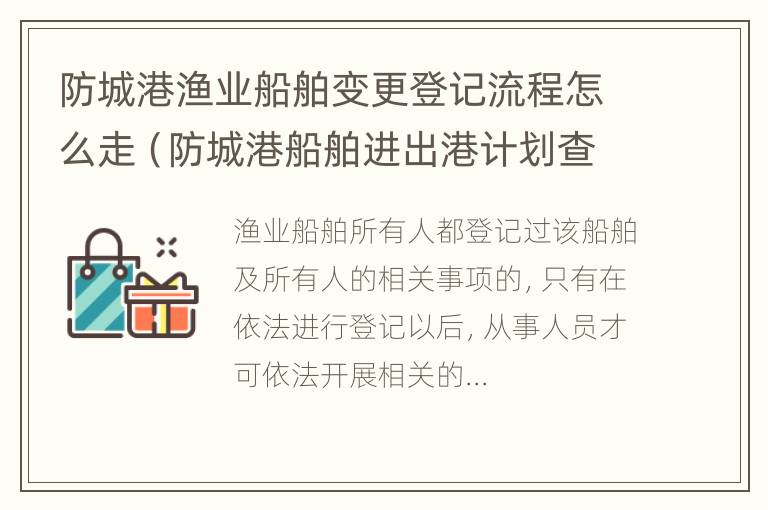 防城港渔业船舶变更登记流程怎么走（防城港船舶进出港计划查

渔业船舶所有人都登记过该船舶及所有人的相关事项的，只有在依法进行登记以后，从事人员才可依法开展相关的...